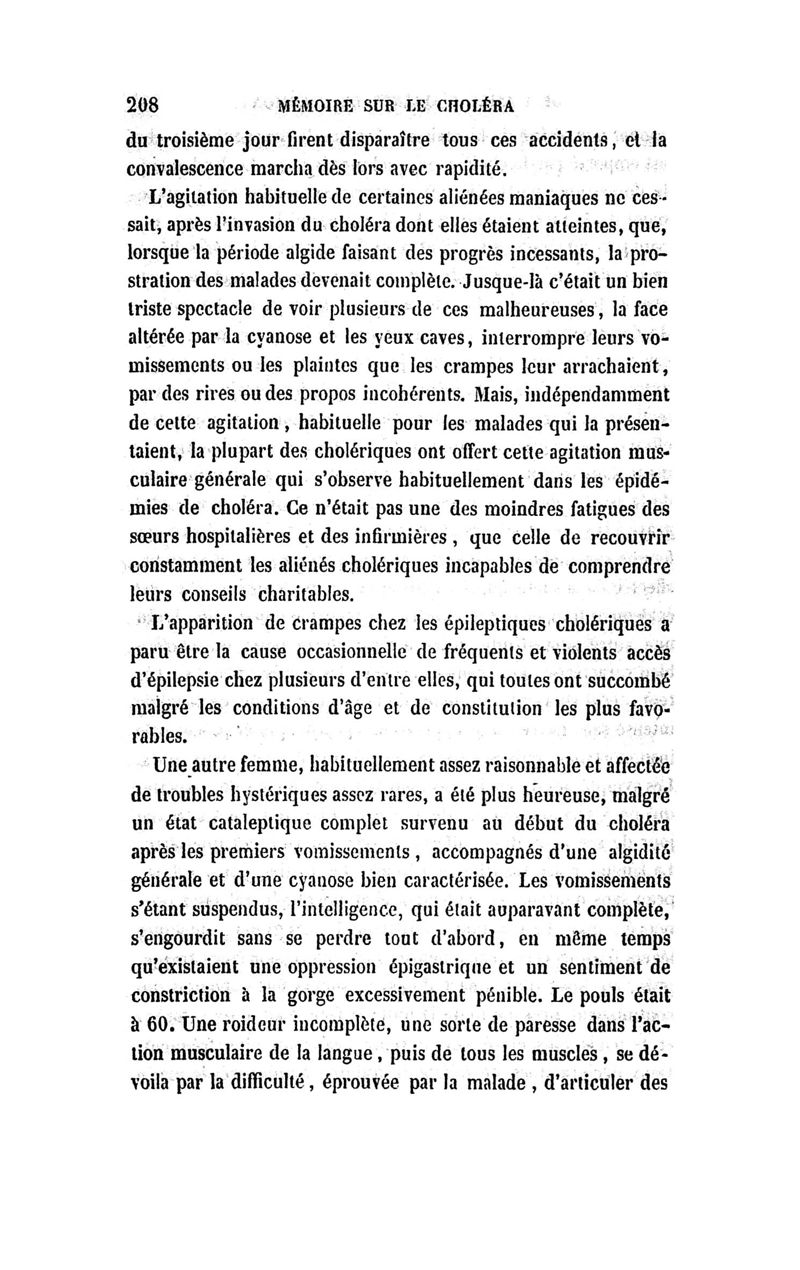 208 MÉMOIRE SUR LE CHOLÉRA

du troisième jour firent disparaître tous ces accidents, et la convalescence marcha dès lors avec rapidité.

L'agitation habituelle de certaines aliénées maniaques ne cessait, après l'invasion du choléra dont elles étaient atteintes, que, lorsque la période algide faisant des progrès incessants, la prostration des malades devenait complète. Jusque-là c'était un bien triste spectacle de voir plusieurs de ces malheureuses, la face altérée par la cyanose et les yeux caves, interrompre leurs vomissements ou les plaintes que les crampes leur arrachaient, par des rires ou des propos incohérents. Mais, indépendamment de cette agitation, habituelle pour les malades qui la présentaient, la plupart des cholériques ont offert cette agitation musculaire générale qui s'observe habituellement dans les épidémies de choléra. Ce n'était pas une des moindres fatigues des sœurs hospitalières et des infirmières, que celle de recouvrir constamment les aliénés cholériques incapables de comprendre leurs conseils charitables.

L'apparition de crampes chez les épileptiques cholériques a paru être la cause occasionnelle de fréquents et violents accès d'épilepsie chez plusieurs d'entre elles, qui toutes ont succombé malgré les conditions d'âge et de constitution les plus favorables.

Une autre femme, habituellement assez raisonnable et affectée de troubles hystériques assez rares, a été plus heureuse, malgré un état cataleptique complet survenu au début du choléra après les premiers vomissements, accompagnés d'une algidité générale et d'une cyanose bien caractérisée. Les vomissements s'étant suspendus, l'intelligence, qui était auparavant complète, s'engourdit sans se perdre tout d'abord, en même temps qu'existaient une oppression épigastrique et un sentiment de constriction à la gorge excessivement pénible. Le pouls était à 60. Une roideur incomplète, une sorte de paresse dans l'action musculaire de la langue, puis de tous les muscles, se dévoila par la difficulté, éprouvée par la malade, d'articuler des